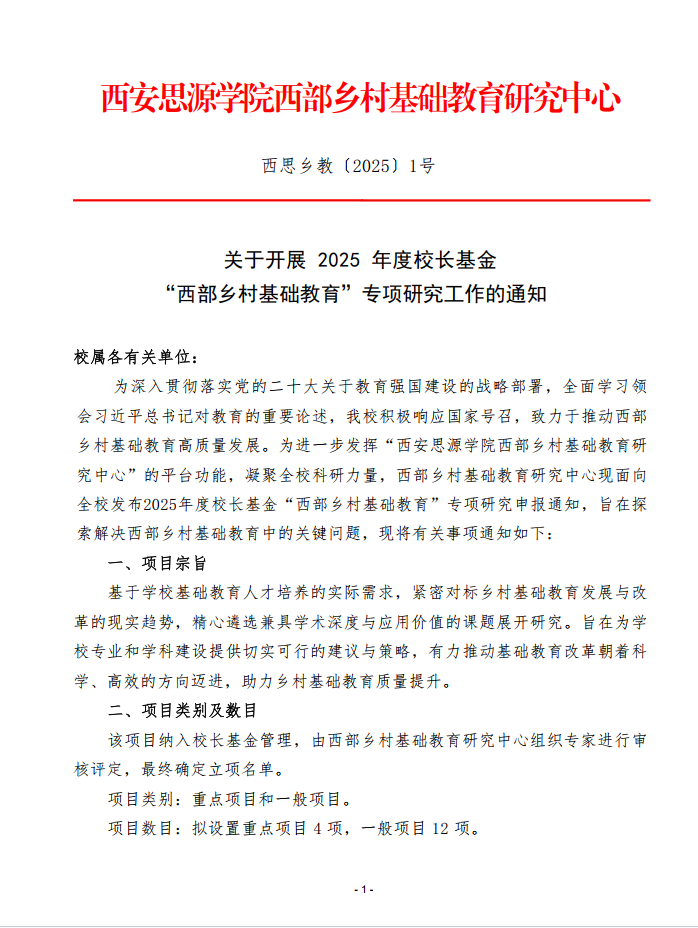 西安思源学院西部乡村基础教育研究中心

西思乡教〔2025〕1号

关于开展 2025 年度校长基金
“西部乡村基础教育”专项研究工作的通知

校属各有关单位：

为深入贯彻落实党的二十大关于教育强国建设的战略部署，全面学习领会习近平总书记对教育的重要论述，我校积极响应国家号召，致力于推动西部乡村基础教育高质量发展。为进一步发挥“西安思源学院西部乡村基础教育研究中心”的平台功能，凝聚全校科研力量，西部乡村基础教育研究中心现面向全校发布2025年度校长基金“西部乡村基础教育”专项研究申报通知，旨在探索解决西部乡村基础教育中的关键问题，现将有关事项通知如下：

一、项目宗旨

基于学校基础教育人才培养的实际需求，紧密对标乡村基础教育发展与改革的现实趋势，精心遴选兼具学术深度与应用价值的课题展开研究。旨在为学校专业和学科建设提供切实可行的建议与策略，有力推动基础教育改革朝着科学、高效的方向迈进，助力乡村基础教育质量提升。

二、项目类别及数目

该项目纳入校长基金管理，由西部乡村基础教育研究中心组织专家进行审核评定，最终确定立项名单。

项目类别：重点项目和一般项目。

项目数目：拟设置重点项目 4 项，一般项目 12 项。

- 1 -